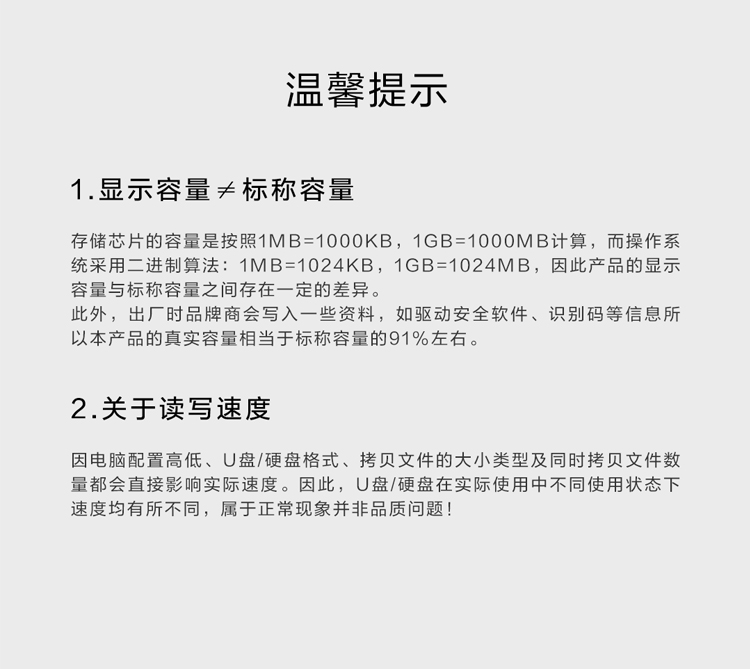 温馨提示

1.显示容量≠标称容量

存储芯片的容量是按照1MB=1000KB，1GB=1000MB计算，而操作系统采用二进制算法：1MB=1024KB，1GB=1024MB，因此产品的显示容量与标称容量之间存在一定的差异。
此外，出厂时品牌商会写入一些资料，如驱动安全软件、识别码等信息所以本产品的真实容量相当于标称容量的91%左右。

2.关于读写速度

因电脑配置高低、U盘/硬盘格式、拷贝文件的大小类型及同时拷贝文件数量都会直接影响实际速度。因此，U盘/硬盘在实际使用中不同使用状态下速度均有所不同，属于正常现象并非品质问题！